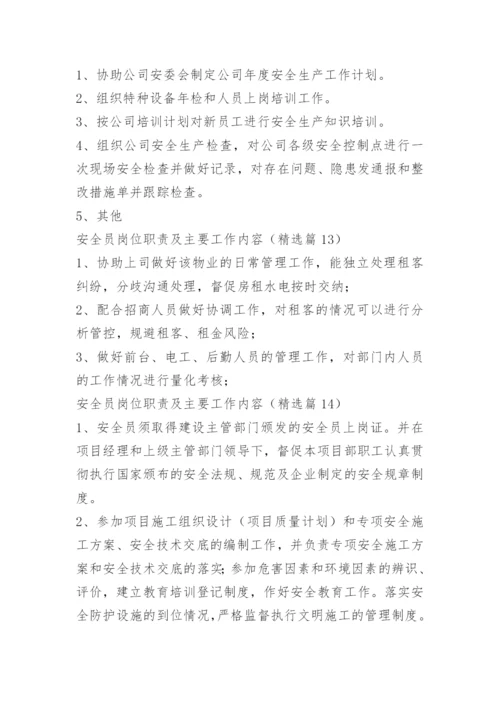 1、协助公司安委会制定公司年度安全生产工作计划。

2、组织特种设备年检和人员上岗培训工作。

3、按公司培训计划对新员工进行安全生产知识培训。

4、组织公司安全生产检查，对公司各级安全控制点进行一次现场安全检查并做好记录，对存在问题、隐患发通报和整改措施单并跟踪检查。

5、其他

安全员岗位职责及主要工作内容（精选篇13）

1、协助上司做好该物业的日常管理工作，能独立处理租客纠纷，分歧沟通处理，督促房租水电按时交纳；

2、配合招商人员做好协调工作，对租客的情况可以进行分析管控，规避租客、租金风险；

3、做好前台、电工、后勤人员的管理工作，对部门内人员的工作情况进行量化考核；

安全员岗位职责及主要工作内容（精选篇14）

1、安全员须取得建设主管部门颁发的安全员上岗证。并在项目经理和上级主管部门领导下，督促本项目部职工认真贯彻执行国家颁布的安全法规、规范及企业制定的安全规章制度。

2、参加项目施工组织设计（项目质量计划）和专项安全施工方案、安全技术交底的编制工作，并负责专项安全施工方案和安全技术交底的落实；参加危害因素和环境因素的辨识、评价，建立教育培训登记制度，作好安全教育工作。落实安全防护设施的到位情况，严格监督执行文明施工的管理制度。